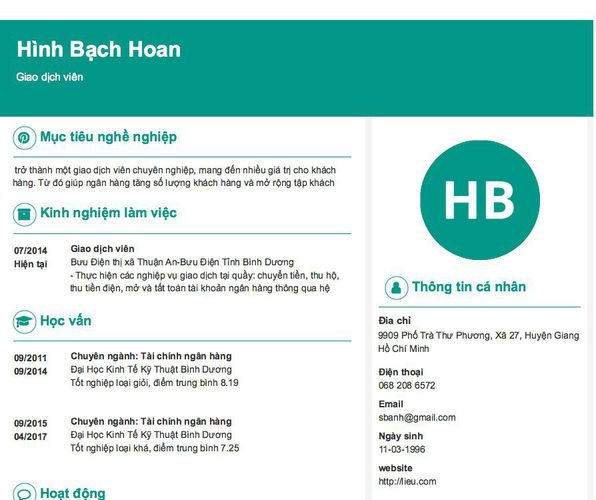 Hình Bạch Hoan

Giao dịch viên

Mục tiêu nghề nghiệp

trở thành một giao dịch viên chuyên nghiệp, mang đến nhiều giá trị cho khách hàng. Từ đó giúp ngân hàng tăng số lượng khách hàng và mở rộng tập khách

Kinh nghiệm làm việc

07/2014
Hiện tại

Giao dịch viên
Bưu Điện thị xã Thuận An-Bưu Điện Tỉnh Bình Dương
- Thực hiện các nghiệp vụ giao dịch tại quầy: chuyển tiền, thu hộ, thu tiền điện, mở và tất toán tài khoản ngân hàng thông qua hệ

Học vấn

09/2011
09/2014

Chuyên ngành: Tài chính ngân hàng
Đại Học Kinh Tế Kỹ Thuật Bình Dương
Tốt nghiệp loại giỏi, điểm trung bình 8.19

09/2015
04/2017

Chuyên ngành: Tài chính ngân hàng
Đại Học Kinh Tế Kỹ Thuật Bình Dương
Tốt nghiệp loại khá, điểm trung bình 7.25

Hoạt động

HB

Thông tin cá nhân

Địa chỉ
9909 Phố Trà Thư Phương, Xã 27, Huyện Giang Hồ Chí Minh

Điện thoại
068 208 6572

Email
sbanh@gmail.com

Ngày sinh
11-03-1996

website
http://lieu.com